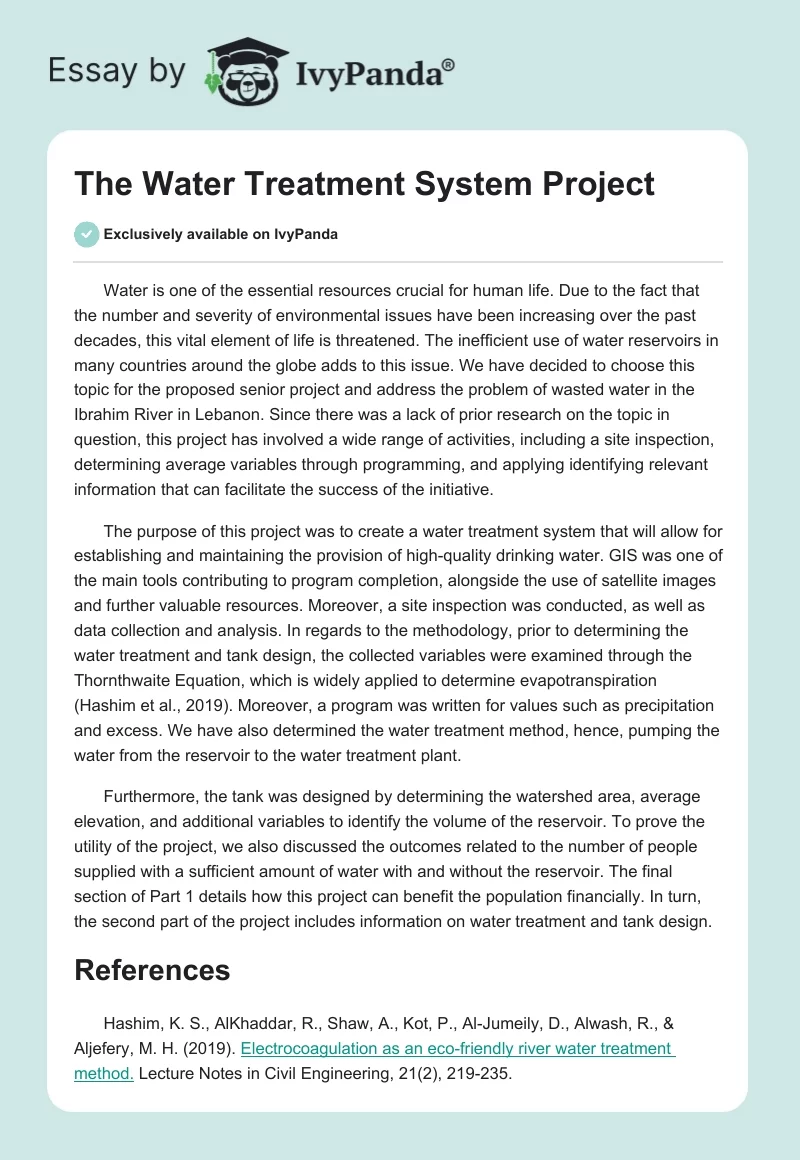 Essay by IvyPanda®

The Water Treatment System Project

Exclusively available on IvyPanda

Water is one of the essential resources crucial for human life. Due to the fact that the number and severity of environmental issues have been increasing over the past decades, this vital element of life is threatened. The inefficient use of water reservoirs in many countries around the globe adds to this issue. We have decided to choose this topic for the proposed senior project and address the problem of wasted water in the Ibrahim River in Lebanon. Since there was a lack of prior research on the topic in question, this project has involved a wide range of activities, including a site inspection, determining average variables through programming, and applying identifying relevant information that can facilitate the success of the initiative.

The purpose of this project was to create a water treatment system that will allow for establishing and maintaining the provision of high-quality drinking water. GIS was one of the main tools contributing to program completion, alongside the use of satellite images and further valuable resources. Moreover, a site inspection was conducted, as well as data collection and analysis. In regards to the methodology, prior to determining the water treatment and tank design, the collected variables were examined through the Thornthwaite Equation, which is widely applied to determine evapotranspiration (Hashim et al., 2019). Moreover, a program was written for values such as precipitation and excess. We have also determined the water treatment method, hence, pumping the water from the reservoir to the water treatment plant.

Furthermore, the tank was designed by determining the watershed area, average elevation, and additional variables to identify the volume of the reservoir. To prove the utility of the project, we also discussed the outcomes related to the number of people supplied with a sufficient amount of water with and without the reservoir. The final section of Part 1 details how this project can benefit the population financially. In turn, the second part of the project includes information on water treatment and tank design.

References

Hashim, K. S., AlKhaddar, R., Shaw, A., Kot, P., Al-Jumeily, D., Alwash, R., & Aljefery, M. H. (2019). Electrocoagulation as an eco-friendly river water treatment method. Lecture Notes in Civil Engineering, 21(2), 219-235.